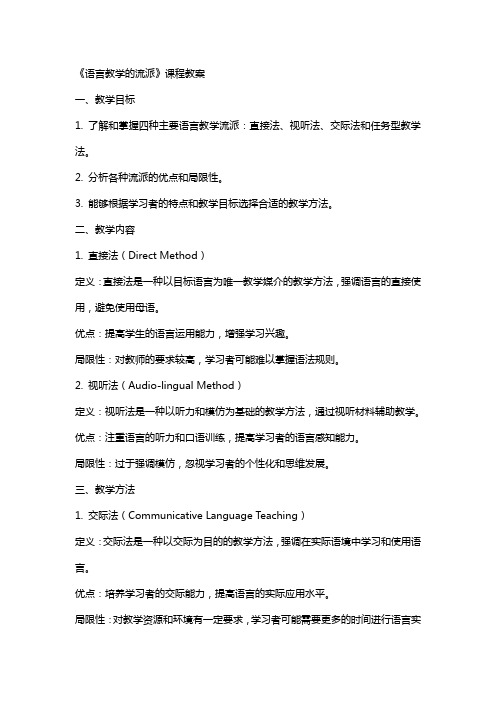 《语言教学的流派》课程教案

一、教学目标

1. 了解和掌握四种主要语言教学流派：直接法、视听法、交际法和任务型教学法。

2. 分析各种流派的优点和局限性。

3. 能够根据学习者的特点和教学目标选择合适的教学方法。

二、教学内容

1. 直接法（Direct Method）

定义：直接法是一种以目标语言为唯一教学媒介的教学方法，强调语言的直接使用，避免使用母语。

优点：提高学生的语言运用能力，增强学习兴趣。

局限性：对教师的要求较高，学习者可能难以掌握语法规则。

2. 视听法（Audio-lingual Method）

定义：视听法是一种以听力和模仿为基础的教学方法，通过视听材料辅助教学。

优点：注重语言的听力和口语训练，提高学习者的语言感知能力。

局限性：过于强调模仿，忽视学习者的个性化和思维发展。

三、教学方法

1. 交际法（Communicative Language Teaching）

定义：交际法是一种以交际为目的的教学方法，强调在实际语境中学习和使用语言。

优点：培养学习者的交际能力，提高语言的实际应用水平。

局限性：对教学资源和环境有一定要求，学习者可能需要更多的时间进行语言实